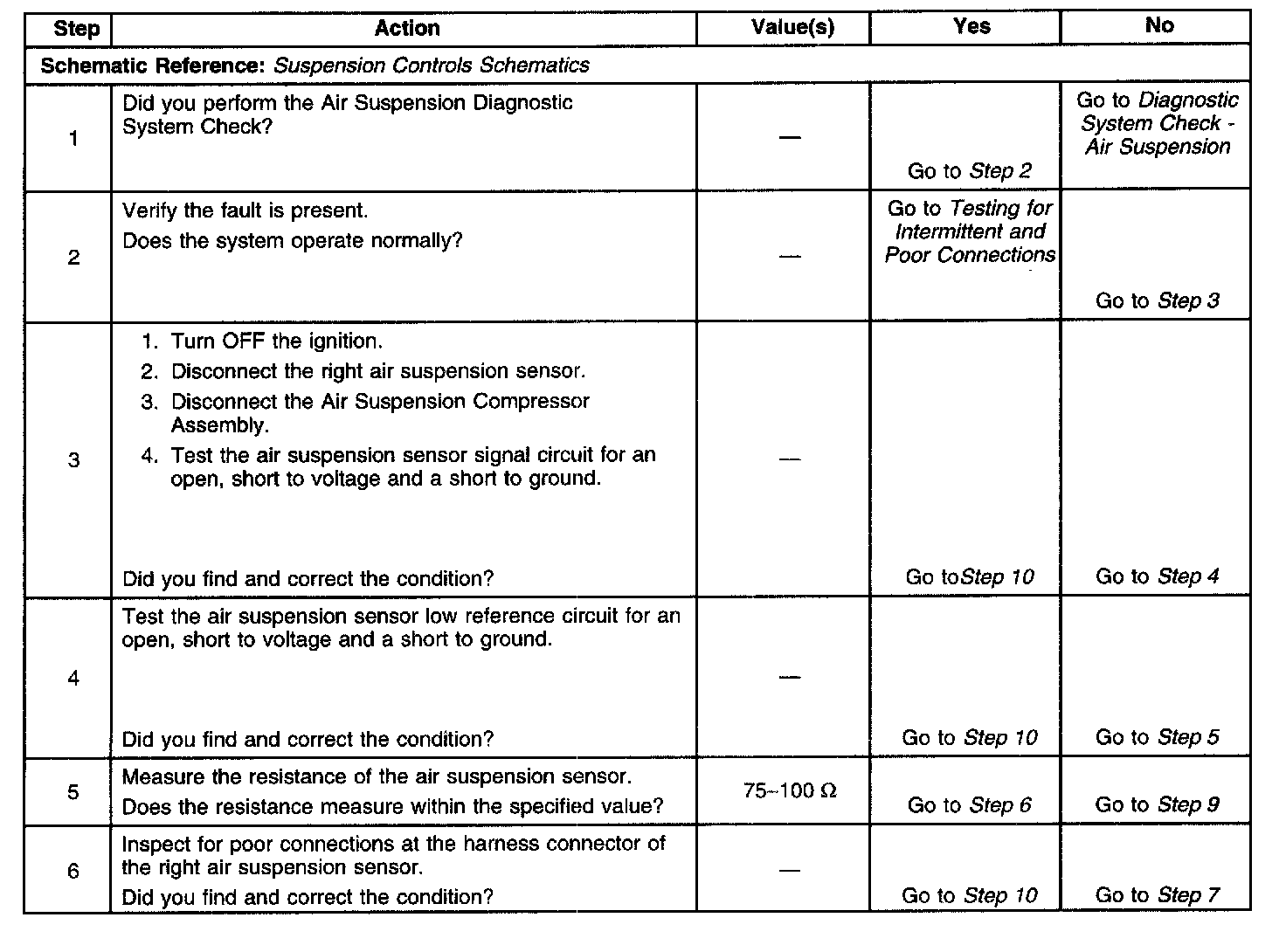 | Step | Action | Value(s) | Yes | No |
|---|---|---|---|---|
| Schematic Reference: Suspension Controls Schematics | | | | |
| 1 | Did you perform the Air Suspension Diagnostic System Check? | — | Go to Step 2 | Go to Diagnostic System Check - Air Suspension |
| 2 | Verify the fault is present. Does the system operate normally? | — | Go to Testing for Intermittent and Poor Connections | Go to Step 3 |
| 3 | 1. Turn OFF the ignition. 2. Disconnect the right air suspension sensor. 3. Disconnect the Air Suspension Compressor Assembly. 4. Test the air suspension sensor signal circuit for an open, short to voltage and a short to ground. Did you find and correct the condition? | — | Go toStep 10 | Go to Step 4 |
| 4 | Test the air suspension sensor low reference circuit for an open, short to voltage and a short to ground. Did you find and correct the condition? | — | Go to Step 10 | Go to Step 5 |
| 5 | Measure the resistance of the air suspension sensor. Does the resistance measure within the specified value? | 75–100 Ω | Go to Step 6 | Go to Step 9 |
| 6 | Inspect for poor connections at the harness connector of the right air suspension sensor. Did you find and correct the condition? | — | Go to Step 10 | Go to Step 7 |